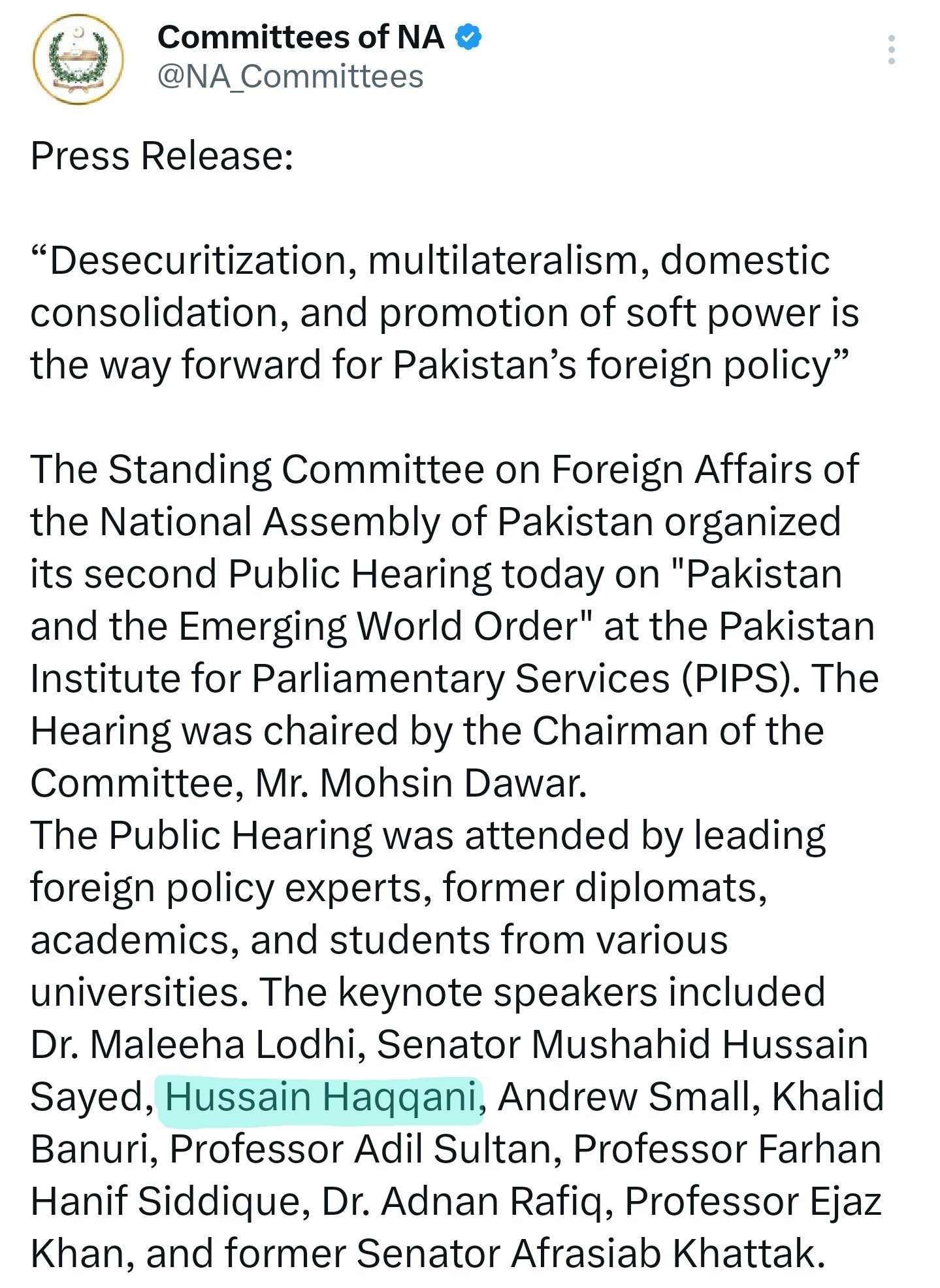 Committees of NA
@NA_Committees

Press Release:

“Desecuritization, multilateralism, domestic consolidation, and promotion of soft power is the way forward for Pakistan’s foreign policy”

The Standing Committee on Foreign Affairs of the National Assembly of Pakistan organized its second Public Hearing today on "Pakistan and the Emerging World Order" at the Pakistan Institute for Parliamentary Services (PIPS). The Hearing was chaired by the Chairman of the Committee, Mr. Mohsin Dawar.
The Public Hearing was attended by leading foreign policy experts, former diplomats, academics, and students from various universities. The keynote speakers included Dr. Maleeha Lodhi, Senator Mushahid Hussain Sayed, Hussain Haqqani, Andrew Small, Khalid Banuri, Professor Adil Sultan, Professor Farhan Hanif Siddique, Dr. Adnan Rafiq, Professor Ejaz Khan, and former Senator Afrasiab Khattak.